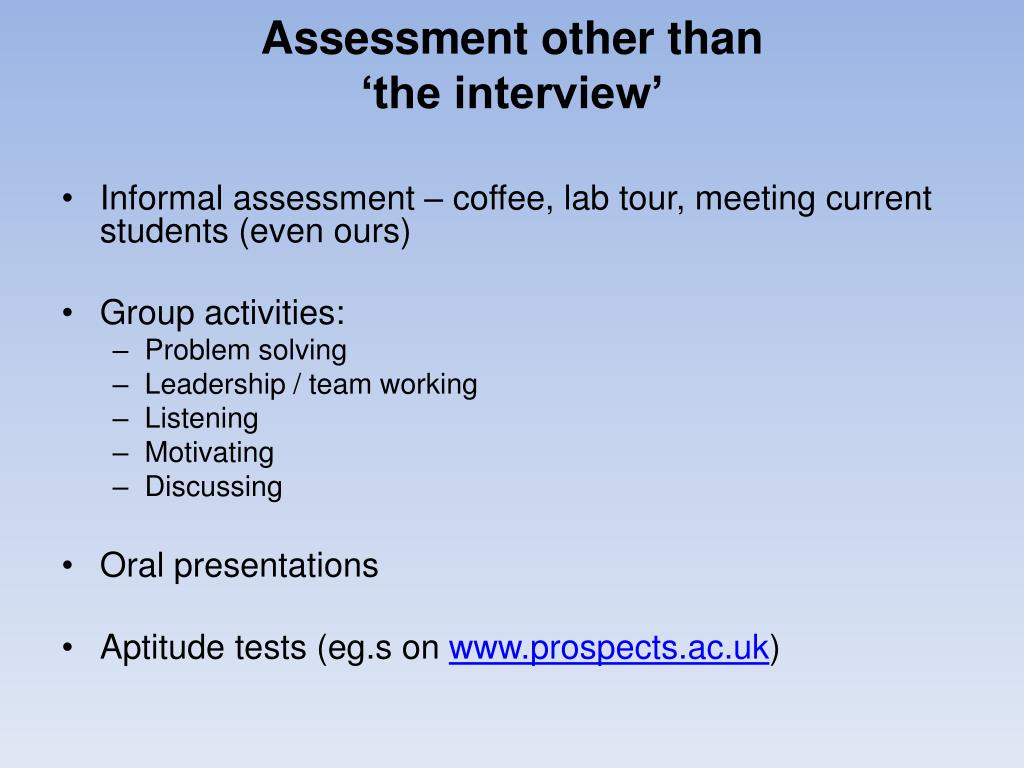 Assessment other than
‘the interview’

• Informal assessment – coffee, lab tour, meeting current students (even ours)

• Group activities:
– Problem solving
– Leadership / team working
– Listening
– Motivating
– Discussing

• Oral presentations

• Aptitude tests (eg.s on www.prospects.ac.uk)